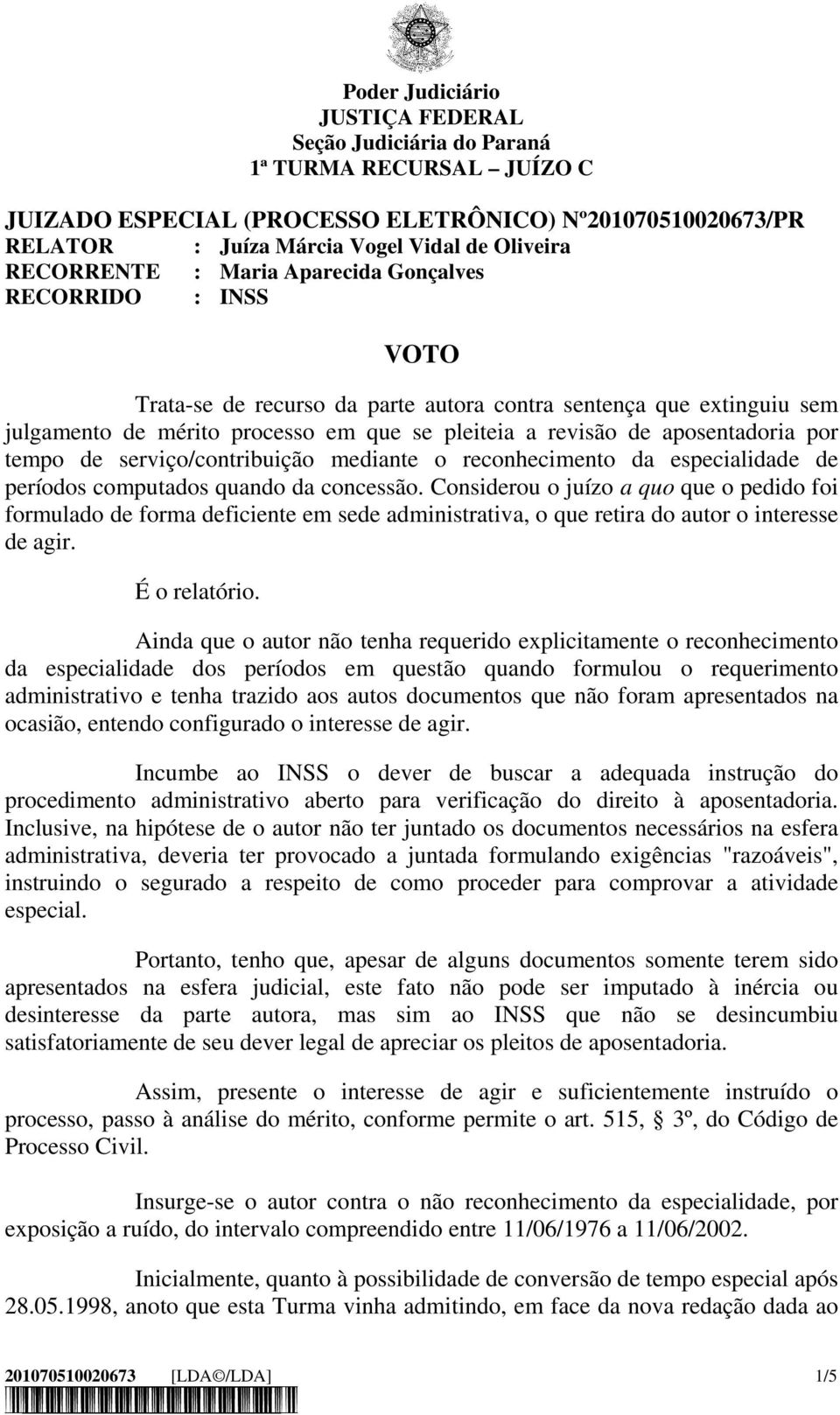 Poder Judiciário
JUSTIÇA FEDERAL
Seção Judiciária do Paraná
1ª TURMA RECURSAL – JUÍZO C

JUIZADO ESPECIAL (PROCESSO ELETRÔNICO) Nº201070510020673/PR
RELATOR : Juíza Márcia Vogel Vidal de Oliveira
RECORRENTE : Maria Aparecida Gonçalves
RECORRIDO : INSS

VOTO

Trata-se de recurso da parte autora contra sentença que extinguiu sem julgamento de mérito processo em que se pleiteia a revisão de aposentadoria por tempo de serviço/contribuição mediante o reconhecimento da especialidade de períodos computados quando da concessão. Considerou o juízo a quo que o pedido foi formulado de forma deficiente em sede administrativa, o que retira do autor o interesse de agir.

É o relatório.

Ainda que o autor não tenha requerido explicitamente o reconhecimento da especialidade dos períodos em questão quando formulou o requerimento administrativo e tenha trazido aos autos documentos que não foram apresentados na ocasião, entendo configurado o interesse de agir.

Incumbe ao INSS o dever de buscar a adequada instrução do procedimento administrativo aberto para verificação do direito à aposentadoria. Inclusive, na hipótese de o autor não ter juntado os documentos necessários na esfera administrativa, deveria ter provocado a juntada formulando exigências "razoáveis", instruindo o segurado a respeito de como proceder para comprovar a atividade especial.

Portanto, tenho que, apesar de alguns documentos somente terem sido apresentados na esfera judicial, este fato não pode ser imputado à inércia ou desinteresse da parte autora, mas sim ao INSS que não se desincumbiu satisfatoriamente de seu dever legal de apreciar os pleitos de aposentadoria.

Assim, presente o interesse de agir e suficientemente instruído o processo, passo à análise do mérito, conforme permite o art. 515, 3º, do Código de Processo Civil.

Insurge-se o autor contra o não reconhecimento da especialidade, por exposição a ruído, do intervalo compreendido entre 11/06/1976 a 11/06/2002.

Inicialmente, quanto à possibilidade de conversão de tempo especial após 28.05.1998, anoto que esta Turma vinha admitindo, em face da nova redação dada ao

201070510020673 [LDA©/LDA] 1/5